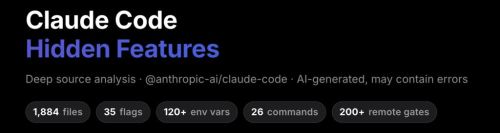 Claude Code
Hidden Features

Deep source analysis · @anthropic-ai/claude-code · AI-generated, may contain errors

1,884 files 35 flags 120+ env vars 26 commands 200+ remote gates